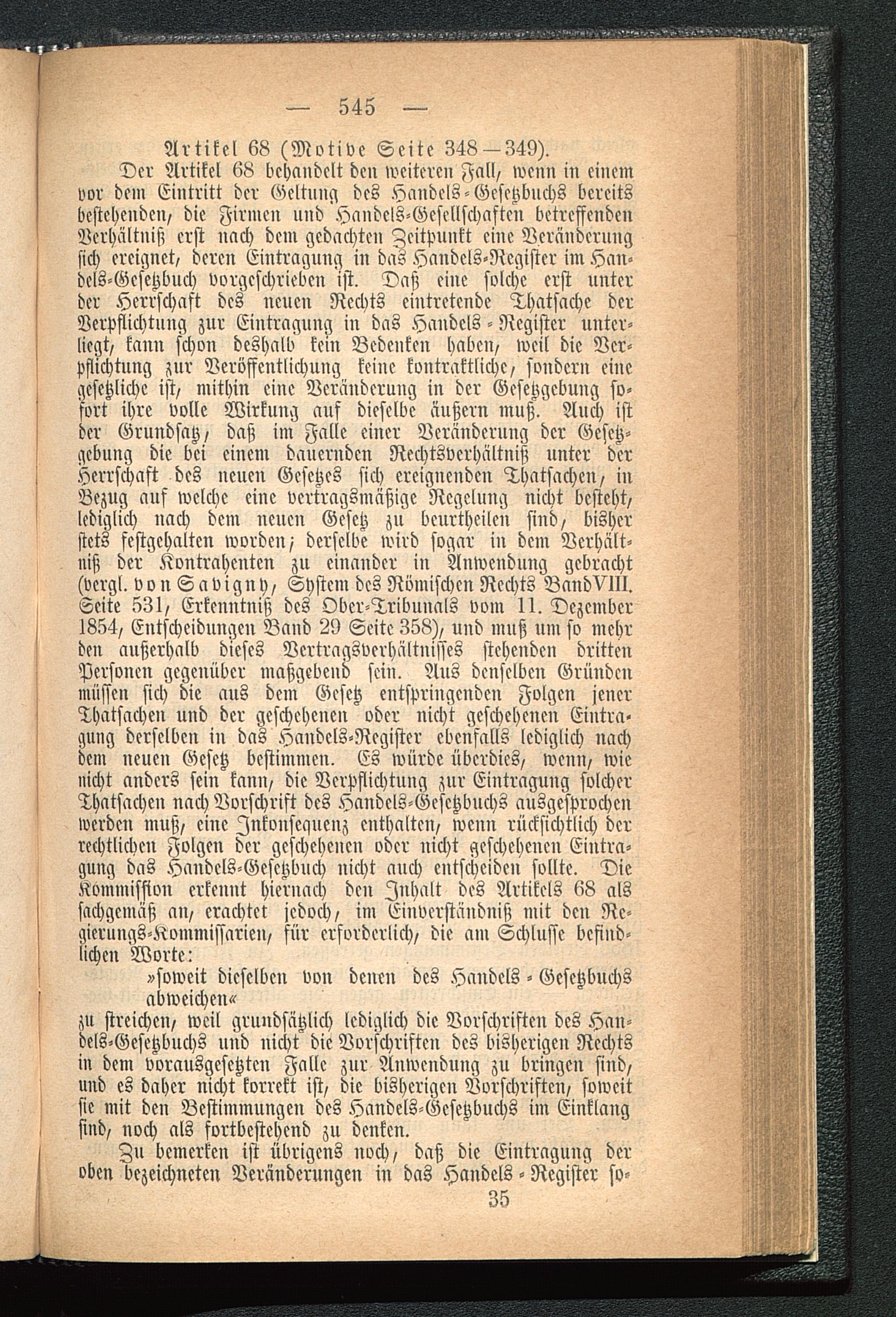 — 545 —

Artikel 68 (Motive Seite 348—349).

Der Artikel 68 behandelt den weiteren Fall, wenn in einem vor dem Eintritt der Geltung des Handels-Gesetzbuchs bereits bestehenden, die Firmen und Handels-Gesellschaften betreffenden Verhältniß erst nach dem gedachten Zeitpunkt eine Veränderung sich ereignet, deren Eintragung in das Handels-Register im Handels-Gesetzbuch vorgeschrieben ist. Daß eine solche erst unter der Herrschaft des neuen Rechts eintretende Thatsache der Verpflichtung zur Eintragung in das Handels-Register unterliegt, kann schon deshalb kein Bedenken haben, weil die Verpflichtung zur Veröffentlichung keine kontraktliche, sondern eine gesetzliche ist, mithin eine Veränderung in der Gesetzgebung sofort ihre volle Wirkung auf dieselbe äußern muß. Auch ist der Grundsatz, daß im Falle einer Veränderung der Gesetzgebung die bei einem dauernden Rechtsverhältniß unter der Herrschaft des neuen Gesetzes sich ereignenden Thatsachen, in Bezug auf welche eine vertragsmäßige Regelung nicht besteht, lediglich nach dem neuen Gesetz zu beurtheilen sind, bisher stets festgehalten worden; derselbe wird sogar in dem Verhältniß der Kontrahenten zu einander in Anwendung gebracht (vergl. von Savigny, System des Römischen Rechts Band VIII. Seite 531, Erkenntniß des Ober-Tribunals vom 11. Dezember 1854, Entscheidungen Band 29 Seite 358), und muß um so mehr den außerhalb dieses Vertragsverhältnisses stehenden dritten Personen gegenüber maßgebend sein. Aus denselben Gründen müssen sich die aus dem Gesetz entspringenden Folgen jener Thatsachen und der geschehenen oder nicht geschehenen Eintragung derselben in das Handels-Register ebenfalls lediglich nach dem neuen Gesetz bestimmen. Es würde überdies, wenn, wie nicht anders sein kann, die Verpflichtung zur Eintragung solcher Thatsachen nach Vorschrift des Handels-Gesetzbuchs ausgesprochen werden muß, eine Inkonsequenz enthalten, wenn rücksichtlich der rechtlichen Folgen der geschehenen oder nicht geschehenen Eintragung das Handels-Gesetzbuch nicht auch entscheiden sollte. Die Kommission erkennt hiernach den Inhalt des Artikels 68 als sachgemäß an, erachtet jedoch, im Einverständniß mit den Regierungs-Kommissarien, für erforderlich, die am Schlusse befindlichen Worte:

»soweit dieselben von denen des Handels-Gesetzbuchs abweichen«

zu streichen, weil grundsätzlich lediglich die Vorschriften des Handels-Gesetzbuchs und nicht die Vorschriften des bisherigen Rechts in dem vorausgesetzten Falle zur Anwendung zu bringen sind, und es daher nicht korrekt ist, die bisherigen Vorschriften, soweit sie mit den Bestimmungen des Handels-Gesetzbuchs im Einklang sind, noch als fortbestehend zu denken.

Zu bemerken ist übrigens noch, daß die Eintragung der oben bezeichneten Veränderungen in das Handels-Register so-

35